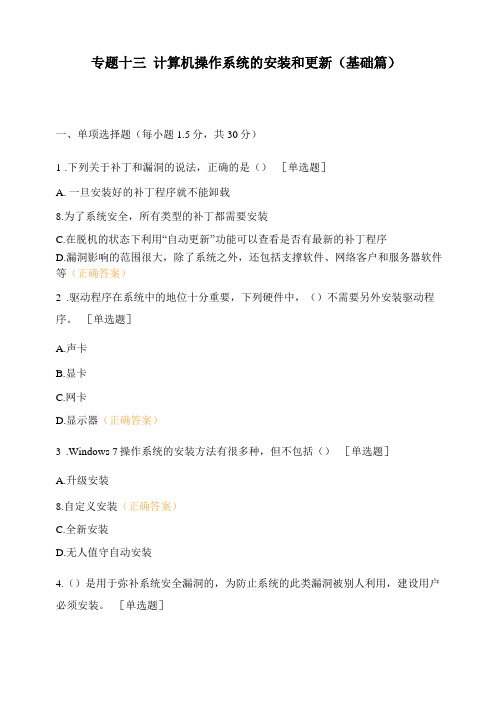 专题十三 计算机操作系统的安装和更新（基础篇）

一、单项选择题（每小题 1.5 分，共 30 分）

1 .下列关于补丁和漏洞的说法，正确的是（） ［单选题］

A. 一旦安装好的补丁程序就不能卸载

8.为了系统安全，所有类型的补丁都需要安装

C.在脱机的状态下利用“自动更新”功能可以查看是否有最新的补丁程序

D.漏洞影响的范围很大，除了系统之外，还包括支撑软件、网络客户和服务器软件等（正确答案）

2 .驱动程序在系统中的地位十分重要，下列硬件中，（）不需要另外安装驱动程序。 ［单选题］

A.声卡

B.显卡

C.网卡

D.显示器（正确答案）

3 .Windows 7 操作系统的安装方法有很多种，但不包括（） ［单选题］

A.升级安装

8.自定义安装（正确答案）

C.全新安装

D.无人值守自动安装

4.（）是用于弥补系统安全漏洞的，为防止系统的此类漏洞被别人利用，建设用户必须安装。 ［单选题］